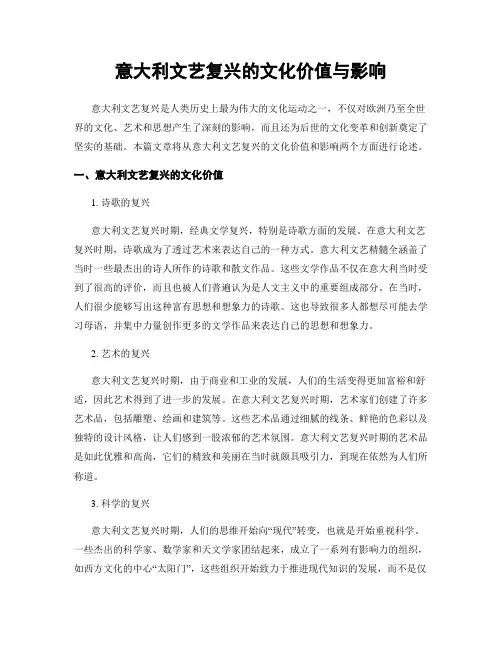 意大利文艺复兴的文化价值与影响

意大利文艺复兴是人类历史上最为伟大的文化运动之一，不仅对欧洲乃至全世界的文化、艺术和思想产生了深刻的影响，而且还为后世的文化变革和创新奠定了坚实的基础。本篇文章将从意大利文艺复兴的文化价值和影响两个方面进行论述。

一、意大利文艺复兴的文化价值

1. 诗歌的复兴

意大利文艺复兴时期，经典文学复兴，特别是诗歌方面的发展。在意大利文艺复兴时期，诗歌成为了透过艺术来表达自己的一种方式。意大利文艺精髓全涵盖了当时一些最杰出的诗人所作的诗歌和散文作品。这些文学作品不仅在意大利当时受到了很高的评价，而且也被人们普遍认为是人文主义中的重要组成部分。在当时，人们很少能够写出这种富有思想和想象力的诗歌。这也导致很多人都想尽可能去学习母语，并集中力量创作更多的文学作品来表达自己的思想和想象力。

2. 艺术的复兴

意大利文艺复兴时期，由于商业和工业的发展，人们的生活变得更加富裕和舒适，因此艺术得到了进一步的发展。在意大利文艺复兴时期，艺术家们创建了许多艺术品，包括雕塑、绘画和建筑等。这些艺术品通过细腻的线条、鲜艳的色彩以及独特的设计风格，让人们感到一股浓郁的艺术氛围。意大利文艺复兴时期的艺术品是如此优雅和高尚，它们的精致和美丽在当时就颇具吸引力，到现在依然为人们所称道。

3. 科学的复兴

意大利文艺复兴时期，人们的思维开始向“现代”转变，也就是开始重视科学。一些杰出的科学家、数学家和天文学家团结起来，成立了一系列有影响力的组织，如西方文化的中心“太阳门”，这些组织开始致力于推进现代知识的发展，而不是仅